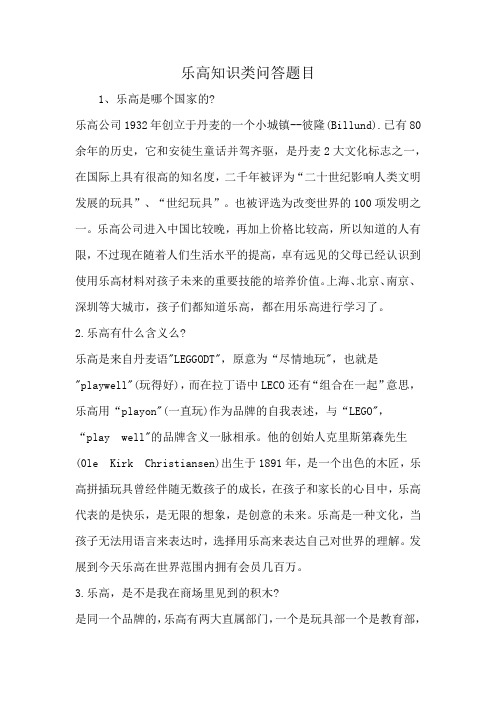 乐高知识类问答题目

1、乐高是哪个国家的?

乐高公司1932年创立于丹麦的一个小城镇--彼隆(Billund).已有80余年的历史，它和安徒生童话并驾齐驱，是丹麦2大文化标志之一，在国际上具有很高的知名度，二千年被评为“二十世纪影响人类文明发展的玩具”、“世纪玩具”。也被评选为改变世界的100项发明之一。乐高公司进入中国比较晚，再加上价格比较高，所以知道的人有限，不过现在随着人们生活水平的提高，卓有远见的父母已经认识到使用乐高材料对孩子未来的重要技能的培养价值。上海、北京、南京、深圳等大城市，孩子们都知道乐高，都在用乐高进行学习了。

2.乐高有什么含义么?

乐高是来自丹麦语"LEGGODT"，原意为“尽情地玩"，也就是"playwell"(玩得好)，而在拉丁语中LECO还有“组合在一起”意思，乐高用“playon"(一直玩)作为品牌的自我表述，与“LEGO"，“play well"的品牌含义一脉相承。他的创始人克里斯第森先生(Ole Kirk Christiansen)出生于1891年，是一个出色的木匠，乐高拼插玩具曾经伴随无数孩子的成长，在孩子和家长的心目中，乐高代表的是快乐，是无限的想象，是创意的未来。乐高是一种文化，当孩子无法用语言来表达时，选择用乐高来表达自己对世界的理解。发展到今天乐高在世界范围内拥有会员几百万。

3.乐高，是不是我在商场里见到的积木?

是同一个品牌的，乐高有两大直属部门，一个是玩具部一个是教育部，